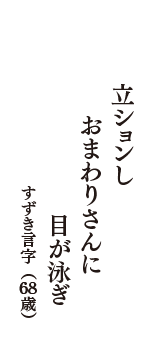 立ションし
おまわりさんに
目が泳ぎ

すずき言字（68歳）